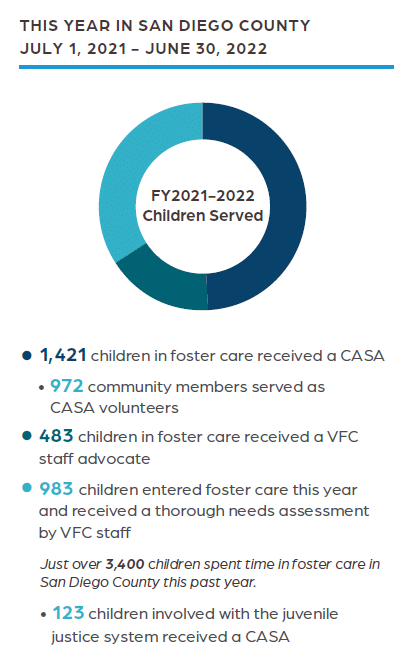 THIS YEAR IN SAN DIEGO COUNTY
JULY 1, 2021 – JUNE 30, 2022

FY2021–2022
Children Served

• 1,421 children in foster care received a CASA

• 972 community members served as CASA volunteers

• 483 children in foster care received a VFC staff advocate

• 983 children entered foster care this year and received a thorough needs assessment by VFC staff

Just over 3,400 children spent time in foster care in San Diego County this past year.

• 123 children involved with the juvenile justice system received a CASA